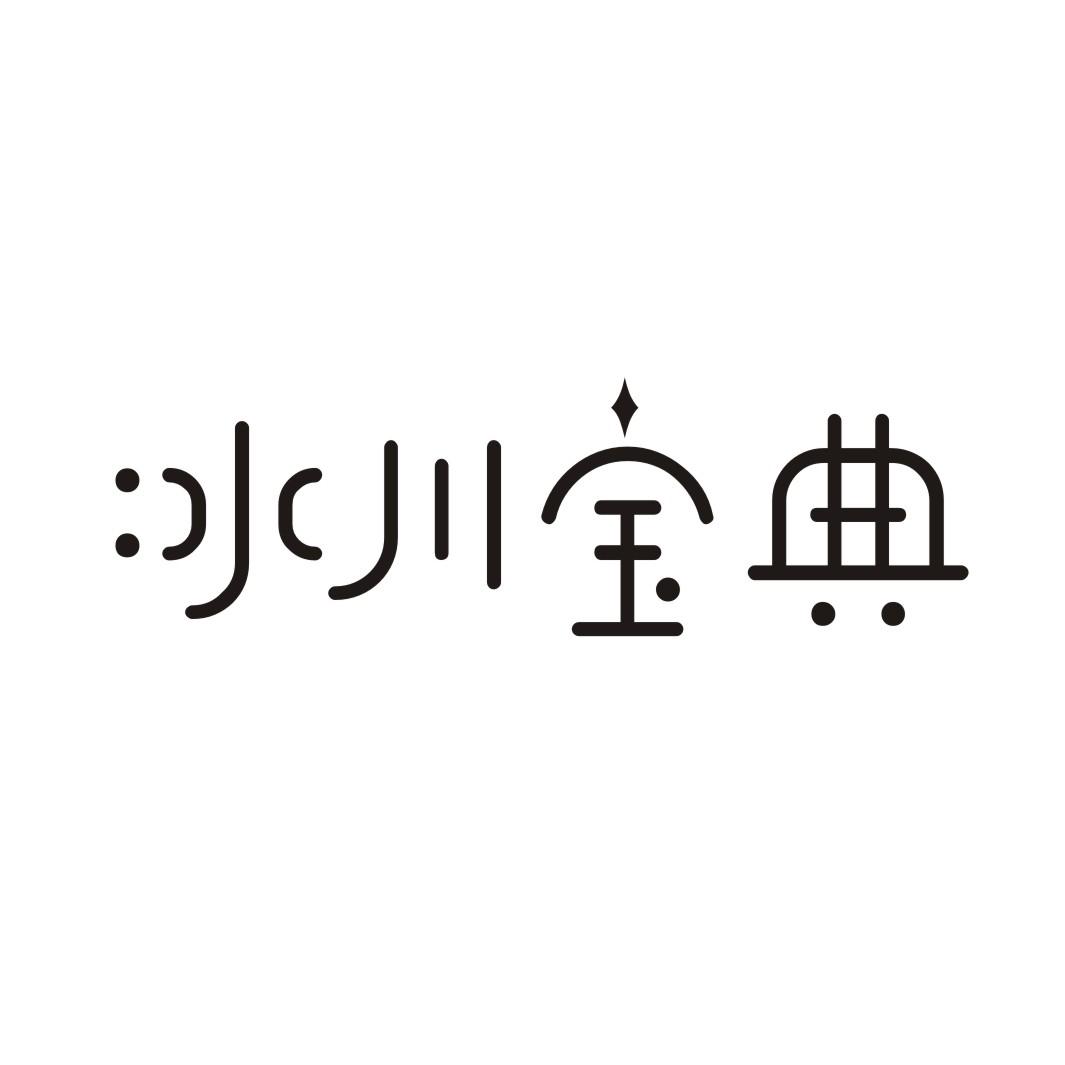 冰川宝典